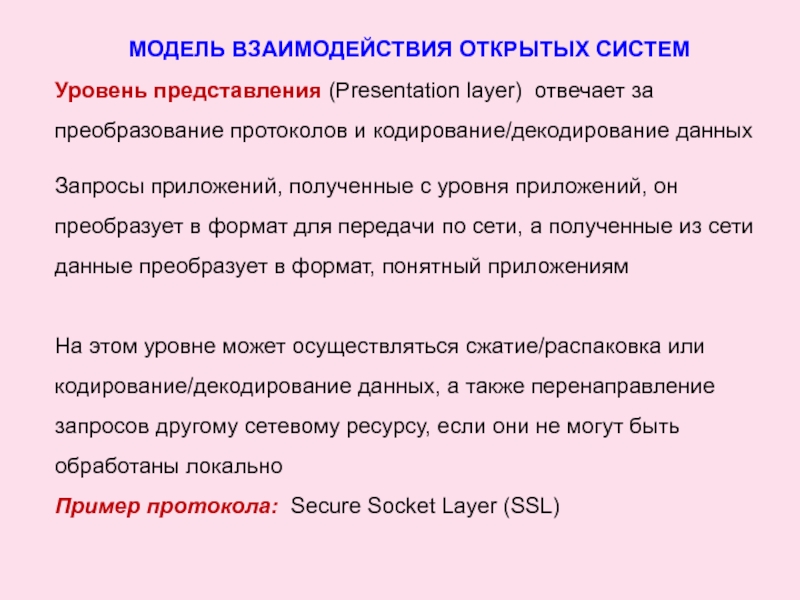 МОДЕЛЬ ВЗАИМОДЕЙСТВИЯ ОТКРЫТЫХ СИСТЕМ

Уровень представления (Presentation layer) отвечает за преобразование протоколов и кодирование/декодирование данных

Запросы приложений, полученные с уровня приложений, он преобразует в формат для передачи по сети, а полученные из сети данные преобразует в формат, понятный приложениям

На этом уровне может осуществляться сжатие/распаковка или кодирование/декодирование данных, а также перенаправление запросов другому сетевому ресурсу, если они не могут быть обработаны локально

Пример протокола: Secure Socket Layer (SSL)